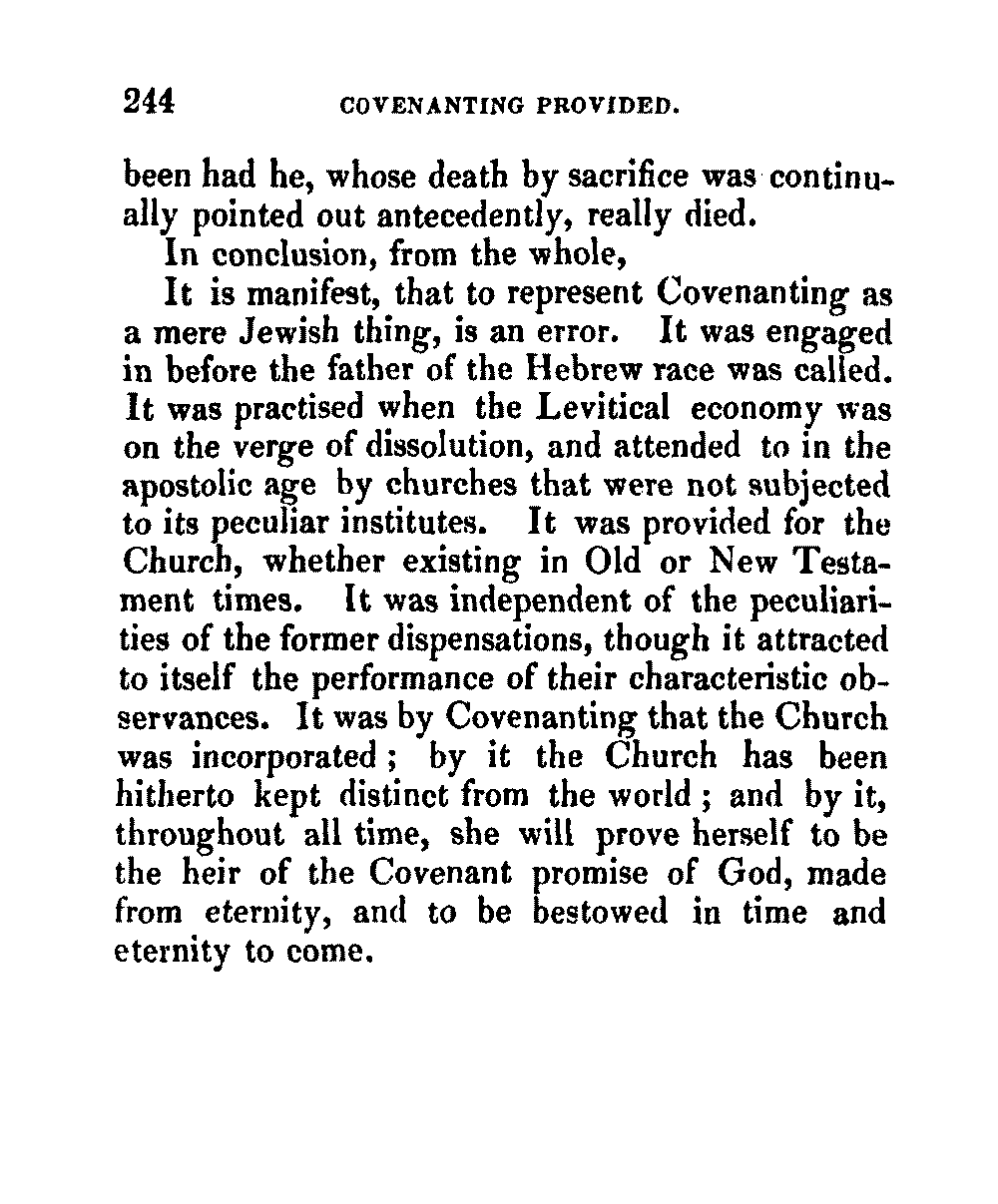 244 COVENANTING PROVIDED.

been had he, whose death by sacrifice was continually pointed out antecedently, really died.

In conclusion, from the whole,

It is manifest, that to represent Covenanting as a mere Jewish thing, is an error. It was engaged in before the father of the Hebrew race was called. It was practised when the Levitical economy was on the verge of dissolution, and attended to in the apostolic age by churches that were not subjected to its peculiar institutes. It was provided for the Church, whether existing in Old or New Testament times. It was independent of the peculiarities of the former dispensations, though it attracted to itself the performance of their characteristic observances. It was by Covenanting that the Church was incorporated; by it the Church has been hitherto kept distinct from the world; and by it, throughout all time, she will prove herself to be the heir of the Covenant promise of God, made from eternity, and to be bestowed in time and eternity to come.